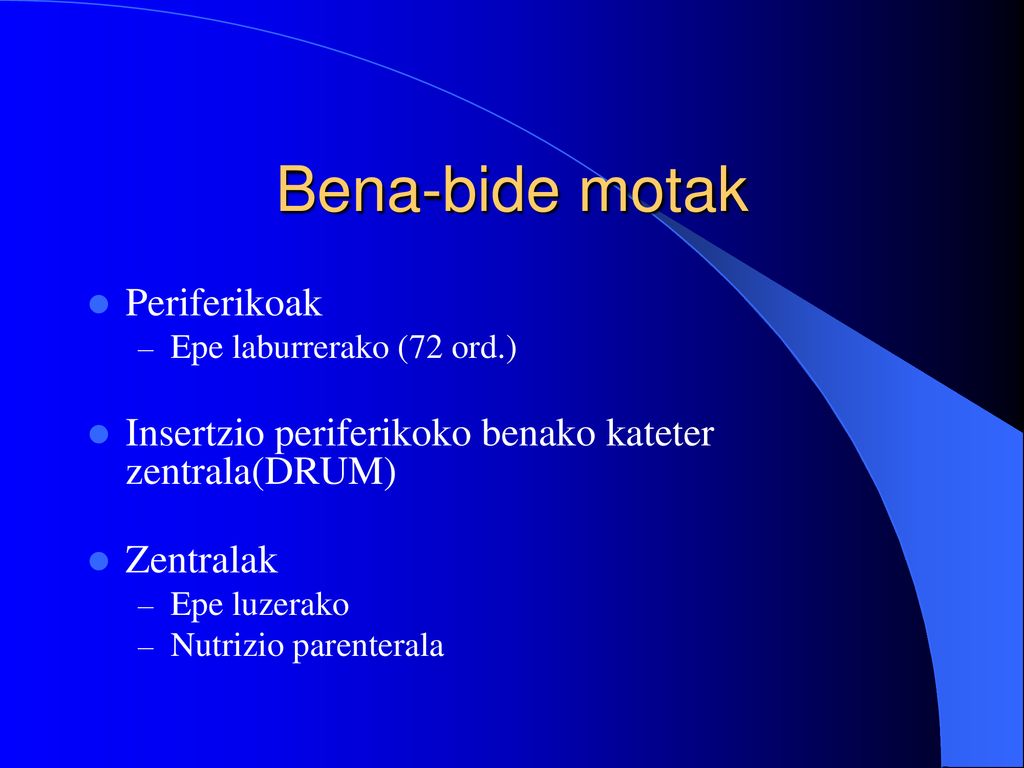 Bena-bide motak

Periferikoak
– Epe laburrerako (72 ord.)

Insertzio periferikoko benako kateter zentrala(DRUM)

Zentralak
– Epe luzerako
– Nutrizio parenterala